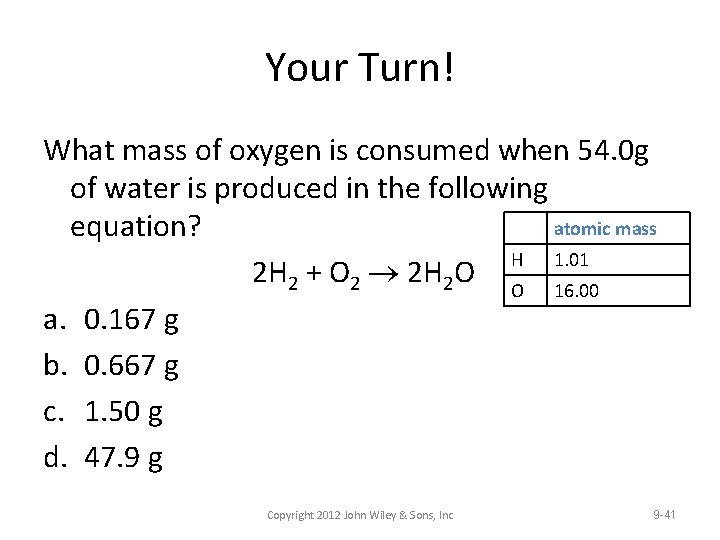 Your Turn!

What mass of oxygen is consumed when 54.0g of water is produced in the following equation?

$2H_2 + O_2 \rightarrow 2H_2O$

| | atomic mass |
|---|---|
| H | 1.01 |
| O | 16.00 |

a. 0.167 g
b. 0.667 g
c. 1.50 g
d. 47.9 g

Copyright 2012 John Wiley & Sons, Inc

9-41